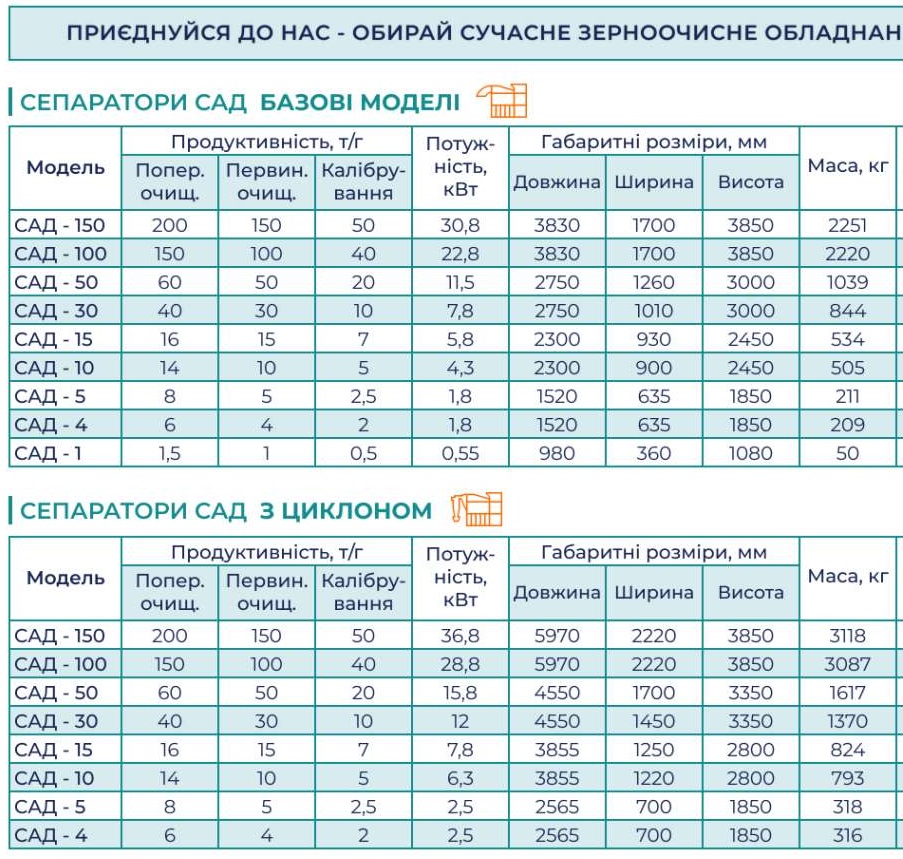 ПРИЄДНУЙСЯ ДО НАС - ОБИРАЙ СУЧАСНЕ ЗЕРНООЧИСНЕ ОБЛАДНАН

СЕПАРАТОРИ САД БАЗОВІ МОДЕЛІ

| Модель | Продуктивність, т/г Попер. очищ. | Продуктивність, т/г Первин. очищ. | Продуктивність, т/г Калібрування | Потужність, кВт | Габаритні розміри, мм Довжина | Габаритні розміри, мм Ширина | Габаритні розміри, мм Висота | Маса, кг |
|---|---|---|---|---|---|---|---|---|
| САД - 150 | 200 | 150 | 50 | 30,8 | 3830 | 1700 | 3850 | 2251 |
| САД - 100 | 150 | 100 | 40 | 22,8 | 3830 | 1700 | 3850 | 2220 |
| САД - 50 | 60 | 50 | 20 | 11,5 | 2750 | 1260 | 3000 | 1039 |
| САД - 30 | 40 | 30 | 10 | 7,8 | 2750 | 1010 | 3000 | 844 |
| САД - 15 | 16 | 15 | 7 | 5,8 | 2300 | 930 | 2450 | 534 |
| САД - 10 | 14 | 10 | 5 | 4,3 | 2300 | 900 | 2450 | 505 |
| САД - 5 | 8 | 5 | 2,5 | 1,8 | 1520 | 635 | 1850 | 211 |
| САД - 4 | 6 | 4 | 2 | 1,8 | 1520 | 635 | 1850 | 209 |
| САД - 1 | 1,5 | 1 | 0,5 | 0,55 | 980 | 360 | 1080 | 50 |

СЕПАРАТОРИ САД З ЦИКЛОНОМ

| Модель | Продуктивність, т/г Попер. очищ. | Продуктивність, т/г Первин. очищ. | Продуктивність, т/г Калібрування | Потужність, кВт | Габаритні розміри, мм Довжина | Габаритні розміри, мм Ширина | Габаритні розміри, мм Висота | Маса, кг |
|---|---|---|---|---|---|---|---|---|
| САД - 150 | 200 | 150 | 50 | 36,8 | 5970 | 2220 | 3850 | 3118 |
| САД - 100 | 150 | 100 | 40 | 28,8 | 5970 | 2220 | 3850 | 3087 |
| САД - 50 | 60 | 50 | 20 | 15,8 | 4550 | 1700 | 3350 | 1617 |
| САД - 30 | 40 | 30 | 10 | 12 | 4550 | 1450 | 3350 | 1370 |
| САД - 15 | 16 | 15 | 7 | 7,8 | 3855 | 1250 | 2800 | 824 |
| САД - 10 | 14 | 10 | 5 | 6,3 | 3855 | 1220 | 2800 | 793 |
| САД - 5 | 8 | 5 | 2,5 | 2,5 | 2565 | 700 | 1850 | 318 |
| САД - 4 | 6 | 4 | 2 | 2,5 | 2565 | 700 | 1850 | 316 |